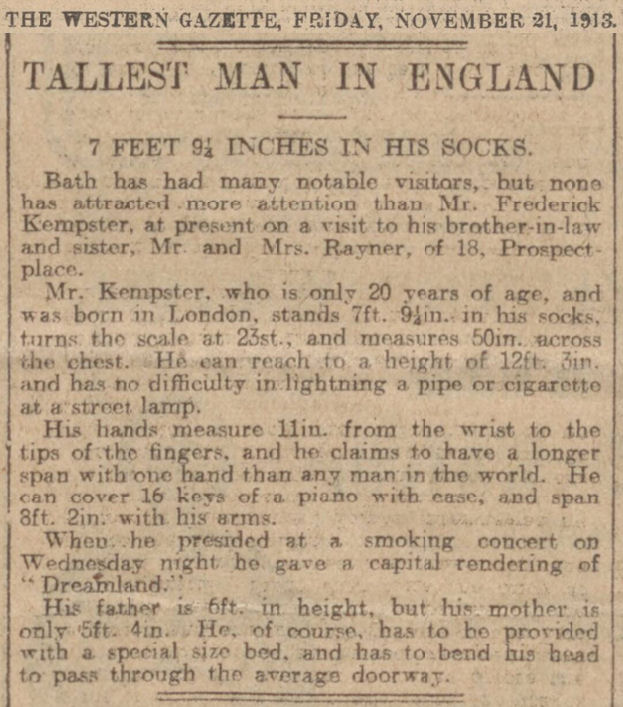 THE WESTERN GAZETTE, FRIDAY, NOVEMBER 21, 1913.

TALLEST MAN IN ENGLAND

7 FEET 9¼ INCHES IN HIS SOCKS.

Bath has had many notable visitors, but none has attracted more attention than Mr. Frederick Kempster, at present on a visit to his brother-in-law and sister, Mr. and Mrs. Rayner, of 18, Prospect-place.

Mr. Kempster, who is only 20 years of age, and was born in London, stands 7ft. 9¼in. in his socks, turns the scale at 23st., and measures 50in. across the chest. He can reach to a height of 12ft. 3in. and has no difficulty in lightning a pipe or cigarette at a street lamp.

His hands measure 11in. from the wrist to the tips of the fingers, and he claims to have a longer span with one hand than any man in the world. He can cover 16 keys of a piano with ease, and span 8ft. 2in. with his arms.

When he presided at a smoking concert on Wednesday night he gave a capital rendering of "Dreamland."

His father is 6ft. in height, but his mother is only 5ft. 4in. He, of course, has to be provided with a special size bed, and has to bend his head to pass through the average doorway.